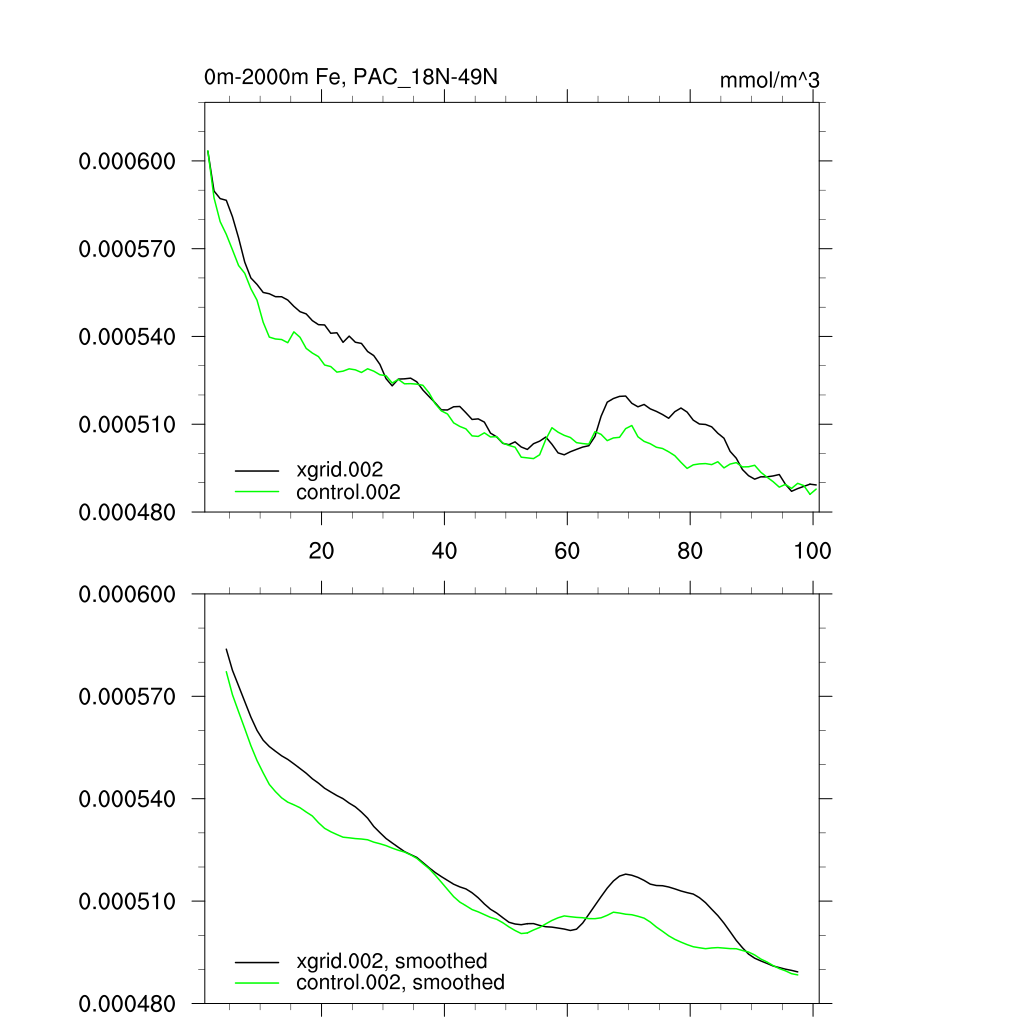 0m-2000m Fe, PAC_18N-49N

mmol/m^3

0.000600
0.000570
0.000540
0.000510
0.000480

xgrid.002
control.002

20
40
60
80
100

0.000600
0.000570
0.000540
0.000510
0.000480

xgrid.002, smoothed
control.002, smoothed